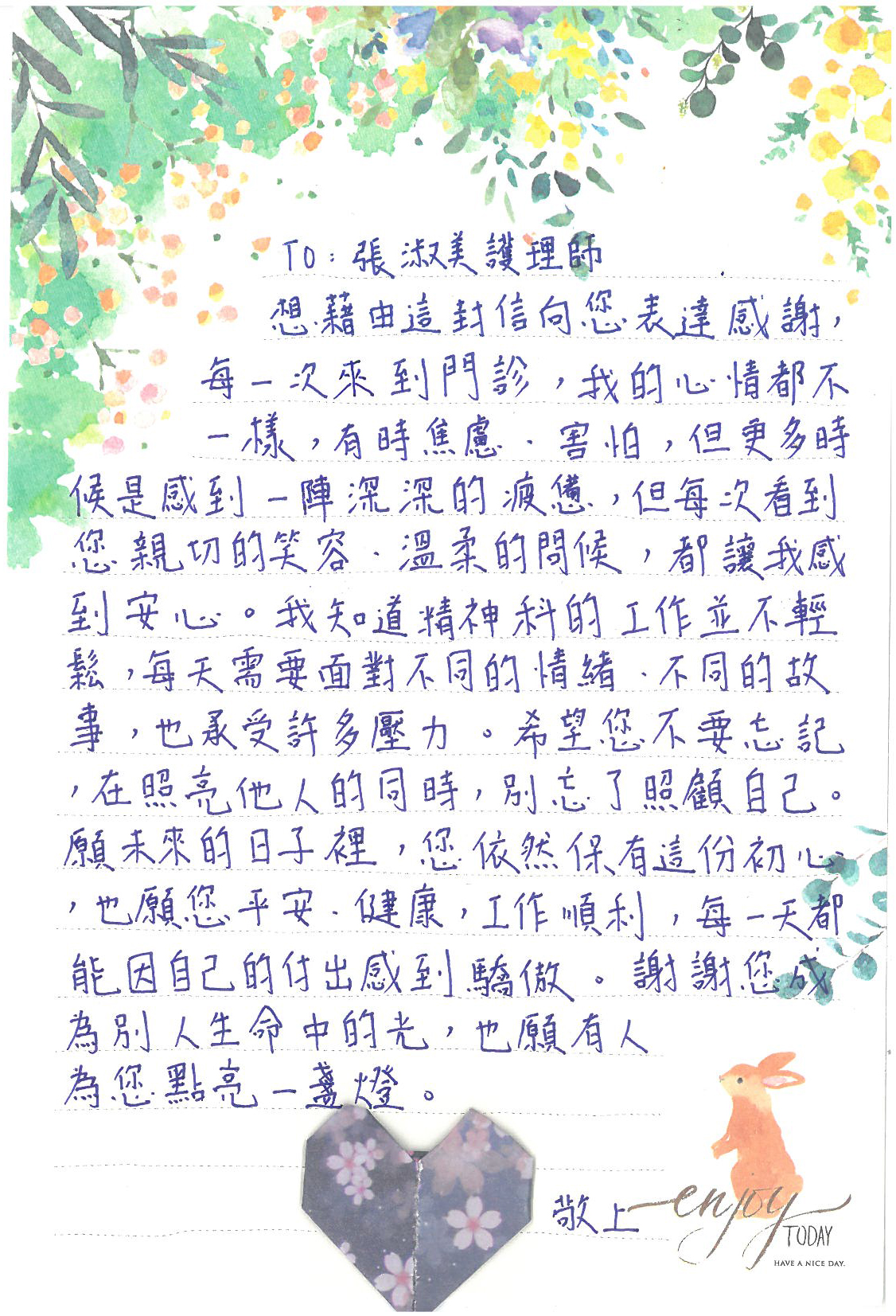 To：張淑美護理師

想藉由這封信向您表達感謝，每一次來到門診，我的心情都不一樣，有時焦慮、害怕，但更多時候是感到一陣深深的疲憊，但每次看到您親切的笑容、溫柔的問候，都讓我感到安心。我知道精神科的工作並不輕鬆，每天需要面對不同的情緒、不同的故事，也承受許多壓力。希望您不要忘記，在照亮他人的同時，別忘了照顧自己。願未來的日子裡，您依然保有這份初心，也願您平安、健康，工作順利，每一天都能因自己的付出感到驕傲。謝謝您成為別人生命中的光，也願有人為您點亮一盞燈。

敬上

enjoy TODAY
HAVE A NICE DAY.